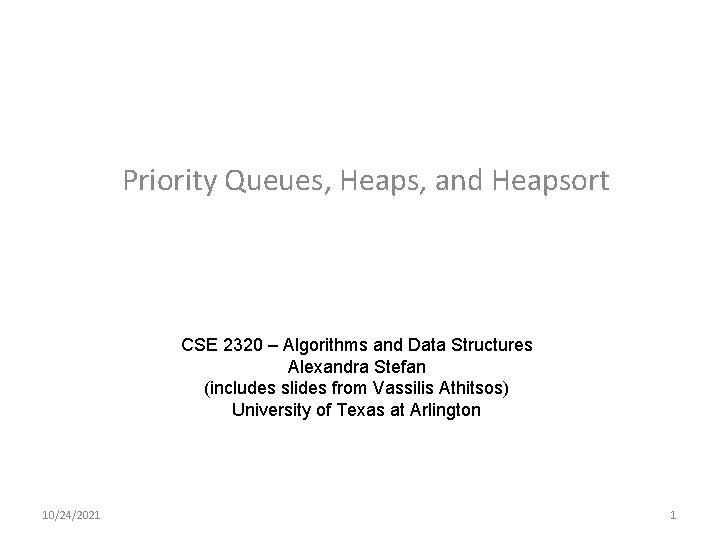 Priority Queues, Heaps, and Heapsort

CSE 2320 – Algorithms and Data Structures
Alexandra Stefan
(includes slides from Vassilis Athitsos)
University of Texas at Arlington

10/24/2021

1